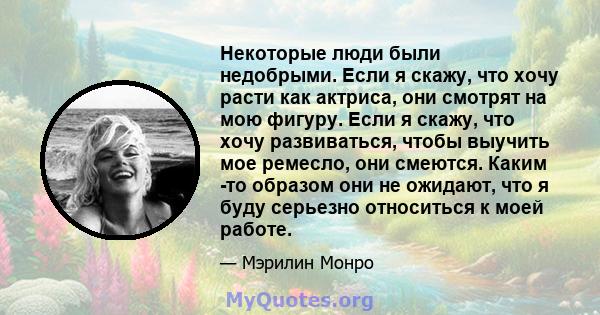 Некоторые люди были недобрыми. Если я скажу, что хочу расти как актриса, они смотрят на мою фигуру. Если я скажу, что хочу развиваться, чтобы выучить мое ремесло, они смеются. Каким -то образом они не ожидают, что я буду серьезно относиться к моей работе.

— Мэрилин Монро

MyQuotes.org